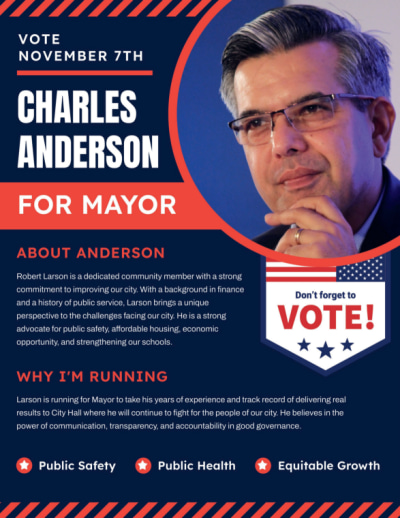 VOTE
NOVEMBER 7TH

CHARLES
ANDERSON

FOR MAYOR

ABOUT ANDERSON

Robert Larson is a dedicated community member with a strong commitment to improving our city. With a background in finance and a history of public service, Larson brings a unique perspective to the challenges facing our city. He is a strong advocate for public safety, affordable housing, economic opportunity, and strengthening our schools.

Don't forget to
VOTE!

WHY I'M RUNNING

Larson is running for Mayor to take his years of experience and track record of delivering real results to City Hall where he will continue to fight for the people of our city. He believes in the power of communication, transparency, and accountability in good governance.

Public Safety
Public Health
Equitable Growth